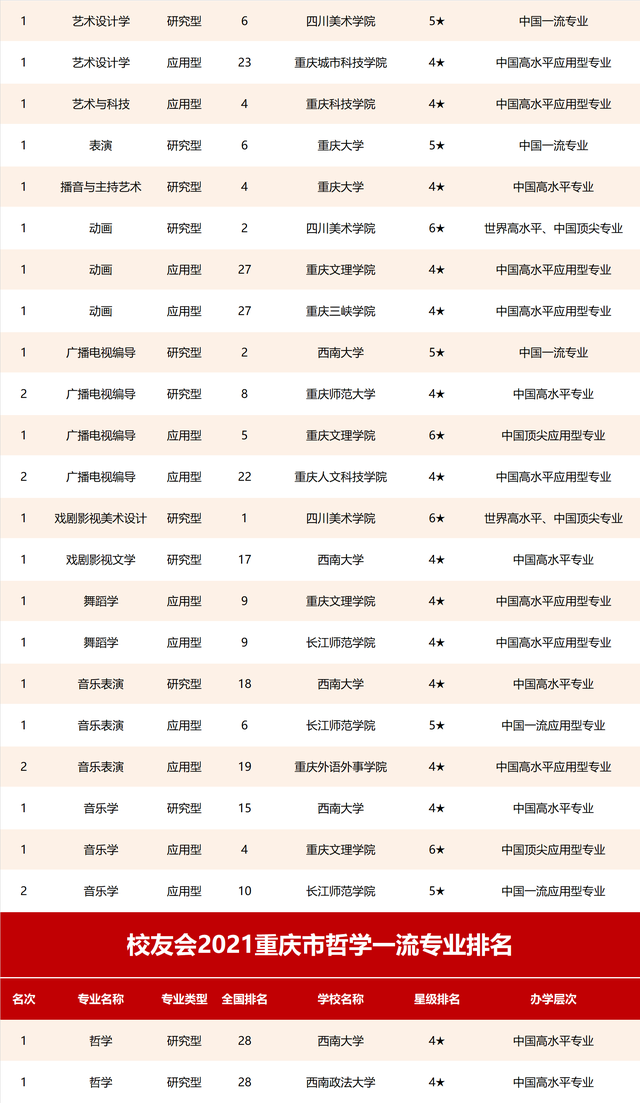 | 1 | 艺术设计学 | 研究型 | 6 | 四川美术学院 | 5★ | 中国一流专业 |
|---|---|---|---|---|---|---|
| 1 | 艺术设计学 | 应用型 | 23 | 重庆城市科技学院 | 4★ | 中国高水平应用型专业 |
| 1 | 艺术与科技 | 应用型 | 4 | 重庆科技学院 | 4★ | 中国高水平应用型专业 |
| 1 | 表演 | 研究型 | 6 | 重庆大学 | 5★ | 中国一流专业 |
| 1 | 播音与主持艺术 | 研究型 | 4 | 重庆大学 | 4★ | 中国高水平专业 |
| 1 | 动画 | 研究型 | 2 | 四川美术学院 | 6★ | 世界高水平、中国顶尖专业 |
| 1 | 动画 | 应用型 | 27 | 重庆文理学院 | 4★ | 中国高水平应用型专业 |
| 1 | 动画 | 应用型 | 27 | 重庆三峡学院 | 4★ | 中国高水平应用型专业 |
| 1 | 广播电视编导 | 研究型 | 2 | 西南大学 | 5★ | 中国一流专业 |
| 2 | 广播电视编导 | 研究型 | 8 | 重庆师范大学 | 4★ | 中国高水平专业 |
| 1 | 广播电视编导 | 应用型 | 5 | 重庆文理学院 | 6★ | 中国顶尖应用型专业 |
| 2 | 广播电视编导 | 应用型 | 22 | 重庆人文科技学院 | 4★ | 中国高水平应用型专业 |
| 1 | 戏剧影视美术设计 | 研究型 | 1 | 四川美术学院 | 6★ | 世界高水平、中国顶尖专业 |
| 1 | 戏剧影视文学 | 研究型 | 17 | 西南大学 | 4★ | 中国高水平专业 |
| 1 | 舞蹈学 | 应用型 | 9 | 重庆文理学院 | 4★ | 中国高水平应用型专业 |
| 1 | 舞蹈学 | 应用型 | 9 | 长江师范学院 | 4★ | 中国高水平应用型专业 |
| 1 | 音乐表演 | 研究型 | 18 | 西南大学 | 4★ | 中国高水平专业 |
| 1 | 音乐表演 | 应用型 | 6 | 长江师范学院 | 5★ | 中国一流应用型专业 |
| 2 | 音乐表演 | 应用型 | 19 | 重庆外语外事学院 | 4★ | 中国高水平应用型专业 |
| 1 | 音乐学 | 研究型 | 15 | 西南大学 | 4★ | 中国高水平专业 |
| 1 | 音乐学 | 应用型 | 4 | 重庆文理学院 | 6★ | 中国顶尖应用型专业 |
| 2 | 音乐学 | 应用型 | 10 | 长江师范学院 | 5★ | 中国一流应用型专业 |

校友会2021重庆市哲学一流专业排名

| 名次 | 专业名称 | 专业类型 | 全国排名 | 学校名称 | 星级排名 | 办学层次 |
|---|---|---|---|---|---|---|
| 1 | 哲学 | 研究型 | 28 | 西南大学 | 4★ | 中国高水平专业 |
| 1 | 哲学 | 研究型 | 28 | 西南政法大学 | 4★ | 中国高水平专业 |